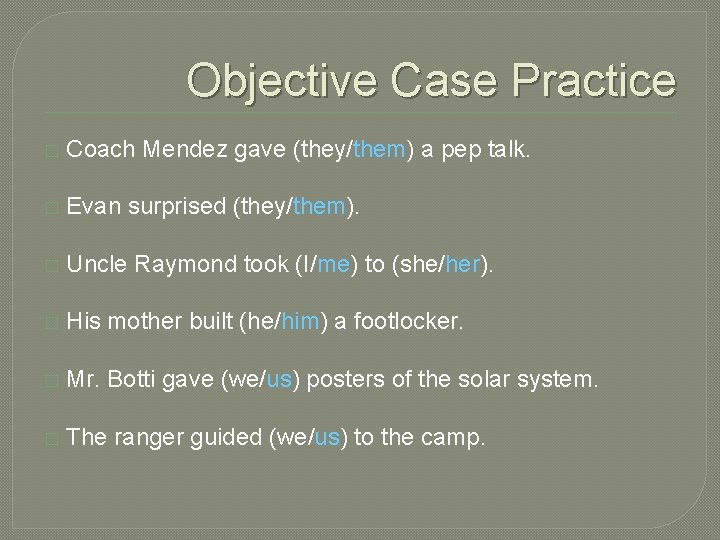 Objective Case Practice

Coach Mendez gave (they/them) a pep talk.

Evan surprised (they/them).

Uncle Raymond took (I/me) to (she/her).

His mother built (he/him) a footlocker.

Mr. Botti gave (we/us) posters of the solar system.

The ranger guided (we/us) to the camp.